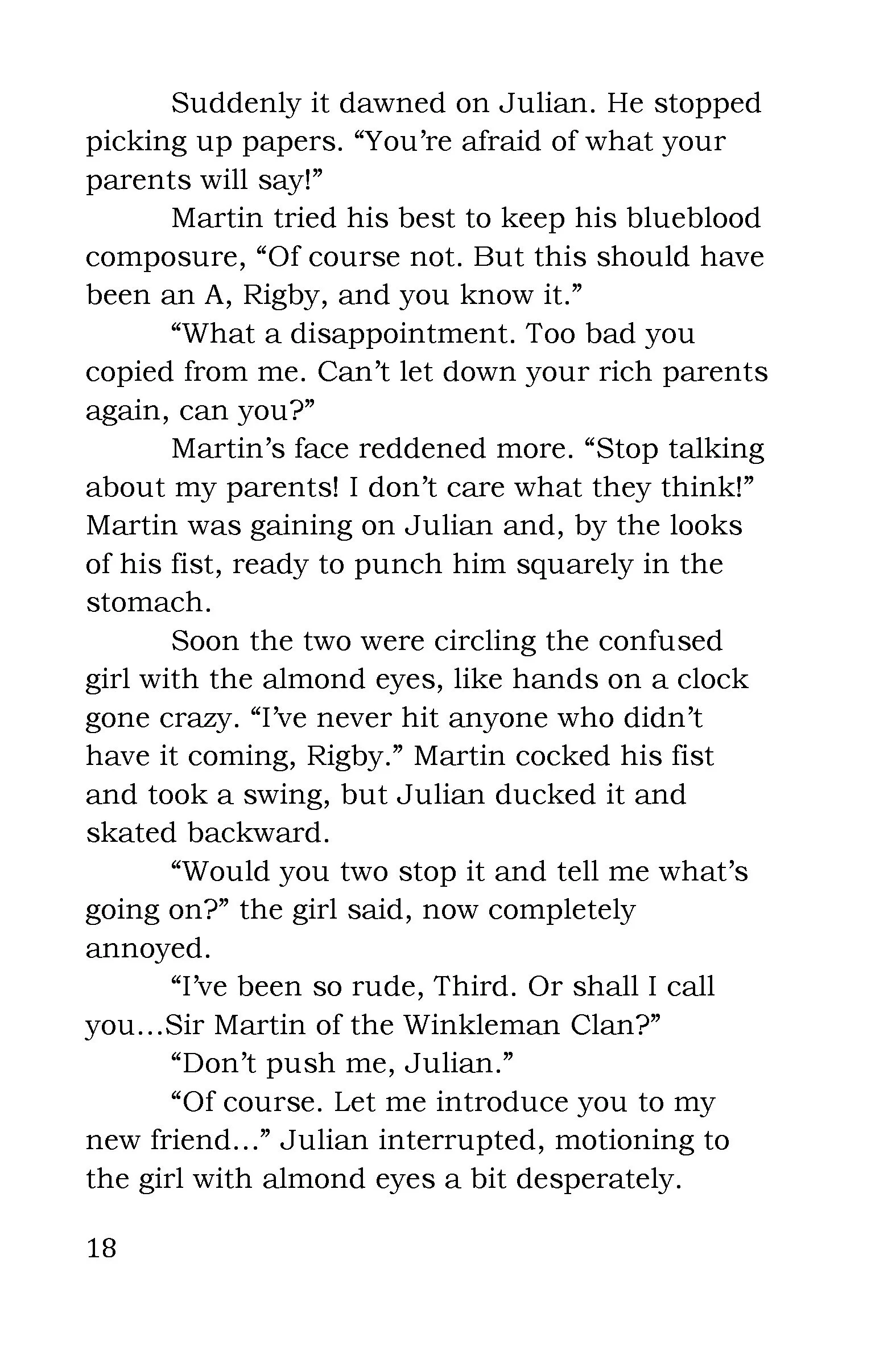 Suddenly it dawned on Julian. He stopped picking up papers. “You’re afraid of what your parents will say!”

Martin tried his best to keep his blueblood composure, “Of course not. But this should have been an A, Rigby, and you know it.”

“What a disappointment. Too bad you copied from me. Can’t let down your rich parents again, can you?”

Martin’s face reddened more. “Stop talking about my parents! I don’t care what they think!” Martin was gaining on Julian and, by the looks of his fist, ready to punch him squarely in the stomach.

Soon the two were circling the confused girl with the almond eyes, like hands on a clock gone crazy. “I’ve never hit anyone who didn’t have it coming, Rigby.” Martin cocked his fist and took a swing, but Julian ducked it and skated backward.

“Would you two stop it and tell me what’s going on?” the girl said, now completely annoyed.

“I’ve been so rude, Third. Or shall I call you…Sir Martin of the Winkleman Clan?”

“Don’t push me, Julian.”

“Of course. Let me introduce you to my new friend…” Julian interrupted, motioning to the girl with almond eyes a bit desperately.

18